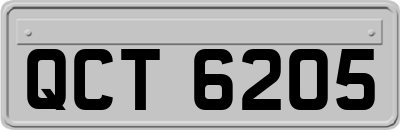 QCT 6205